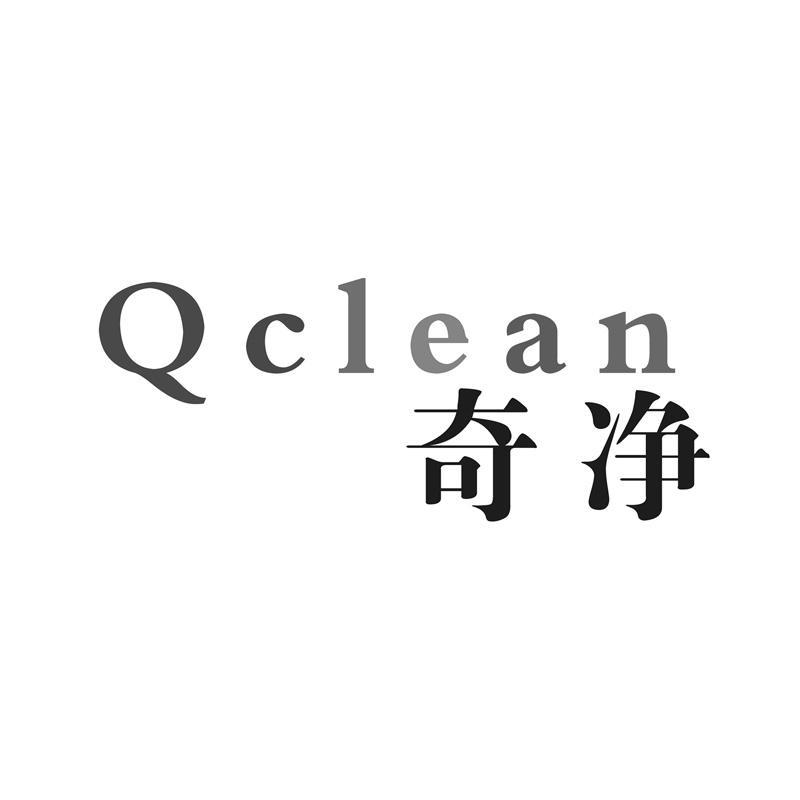 Qclean
奇净